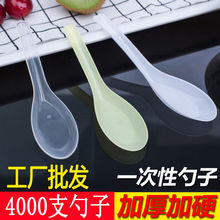 工厂批发
一次性勺子
4000支勺子
加厚加硬